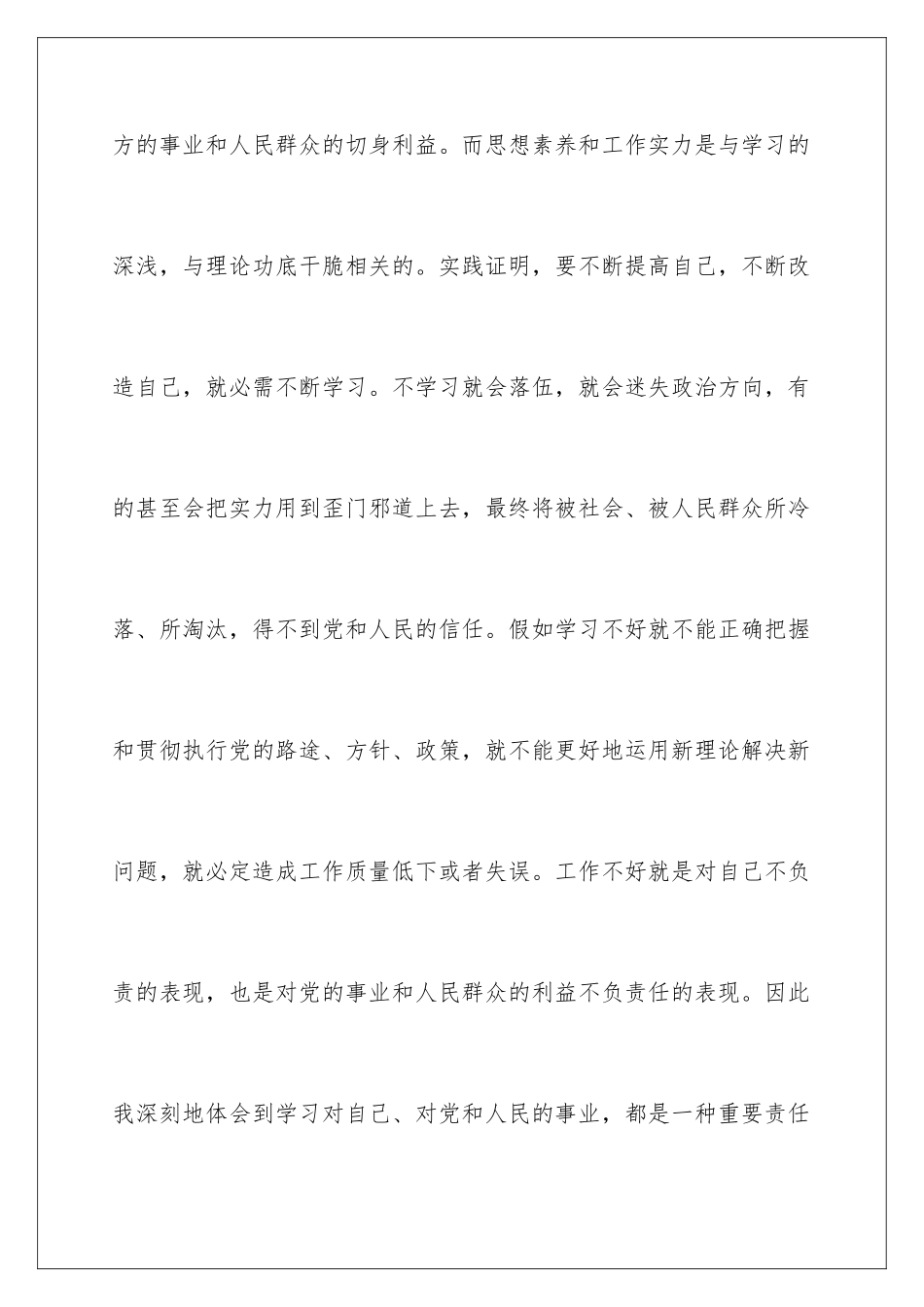 方的事业和人民群众的切身利益。而思想素养和工作实力是与学习的深浅，与理论功底干脆相关的。实践证明，要不断提高自己，不断改造自己，就必需不断学习。不学习就会落伍，就会迷失政治方向，有的甚至会把实力用到歪门邪道上去，最终将被社会、被人民群众所冷落、所淘汰，得不到党和人民的信任。假如学习不好就不能正确把握和贯彻执行党的路途、方针、政策，就不能更好地运用新理论解决新问题，就必定造成工作质量低下或者失误。工作不好就是对自己不负责的表现，也是对党的事业和人民群众的利益不负责任的表现。因此我深刻地体会到学习对自己、对党和人民的事业，都是一种重要责任